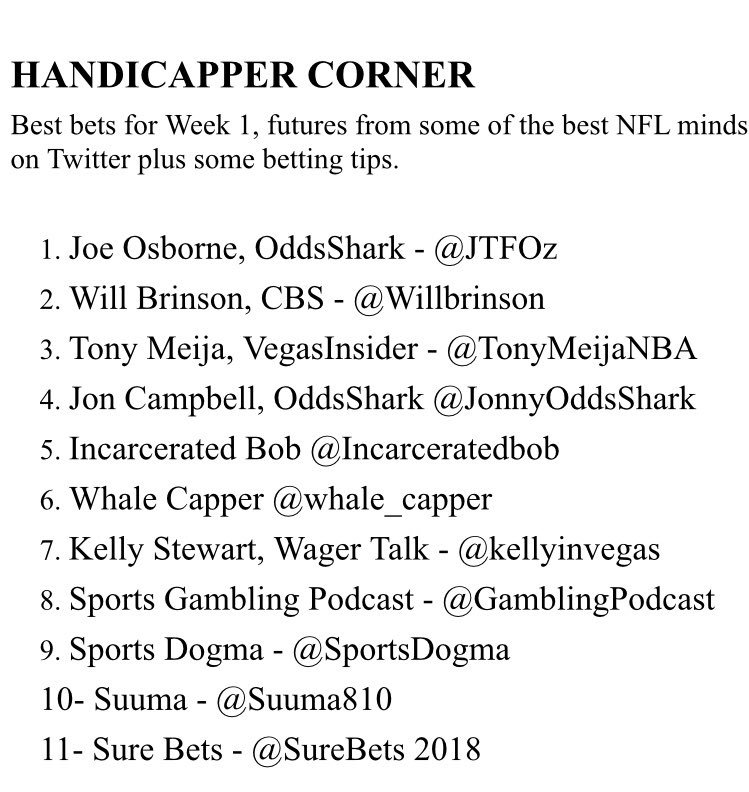 HANDICAPPER CORNER

Best bets for Week 1, futures from some of the best NFL minds on Twitter plus some betting tips.

1. Joe Osborne, OddsShark - @JTFOz
2. Will Brinson, CBS - @Willbrinson
3. Tony Meija, VegasInsider - @TonyMeijaNBA
4. Jon Campbell, OddsShark @JonnyOddsShark
5. Incarcerated Bob @Incarceratedbob
6. Whale Capper @whale_capper
7. Kelly Stewart, Wager Talk - @kellyinvegas
8. Sports Gambling Podcast - @GamblingPodcast
9. Sports Dogma - @SportsDogma
10- Suuma - @Suuma810
11- Sure Bets - @SureBets 2018